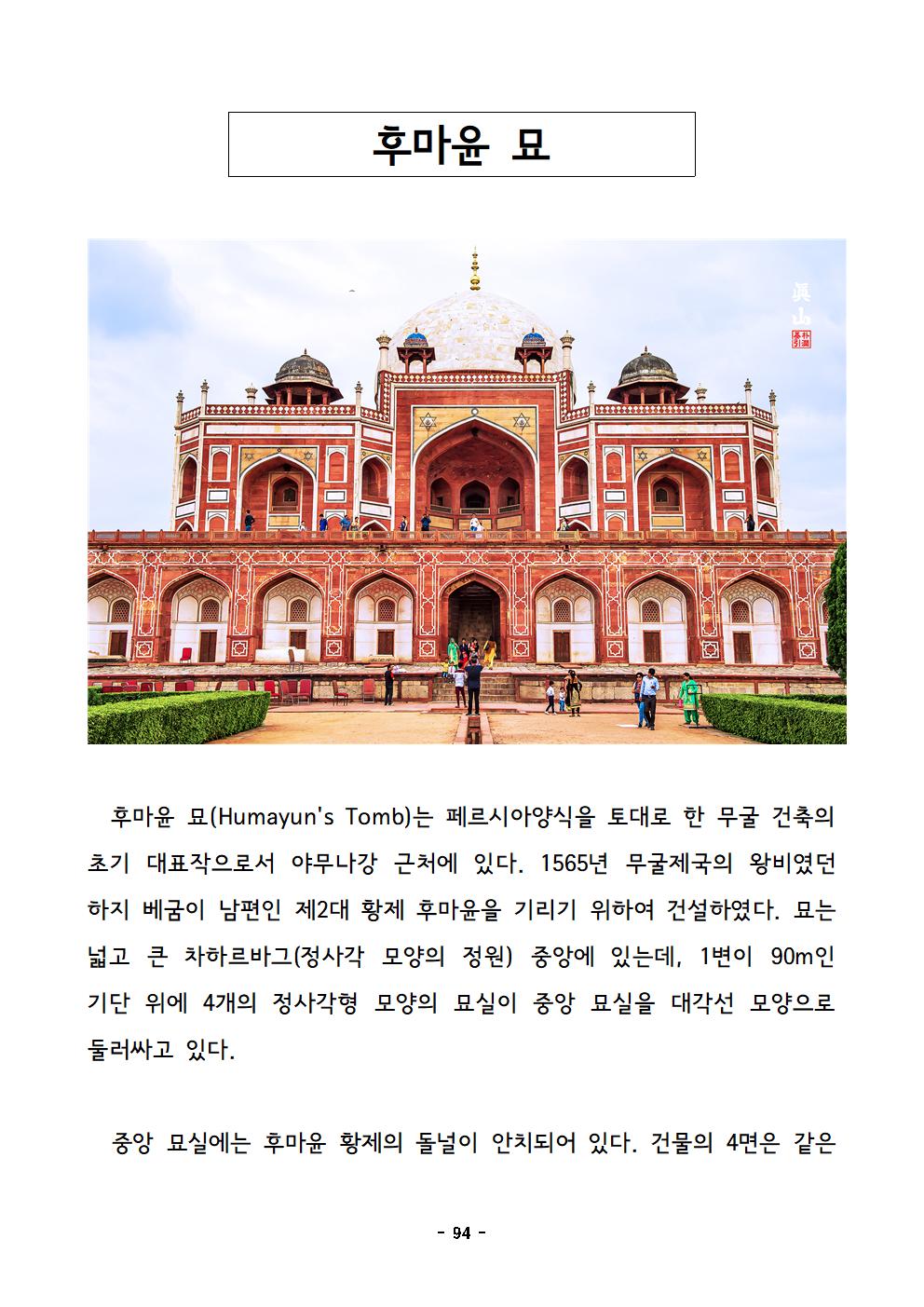 후마윤 묘

후마윤 묘(Humayun's Tomb)는 페르시아양식을 토대로 한 무굴 건축의 초기 대표작으로서 야무나강 근처에 있다. 1565년 무굴제국의 왕비였던 하지 베굼이 남편인 제2대 황제 후마윤을 기리기 위하여 건설하였다. 묘는 넓고 큰 차하르바그(정사각 모양의 정원) 중앙에 있는데, 1변이 90m인 기단 위에 4개의 정사각형 모양의 묘실이 중앙 묘실을 대각선 모양으로 둘러싸고 있다.

중앙 묘실에는 후마윤 황제의 돌널이 안치되어 있다. 건물의 4면은 같은

- 94 -